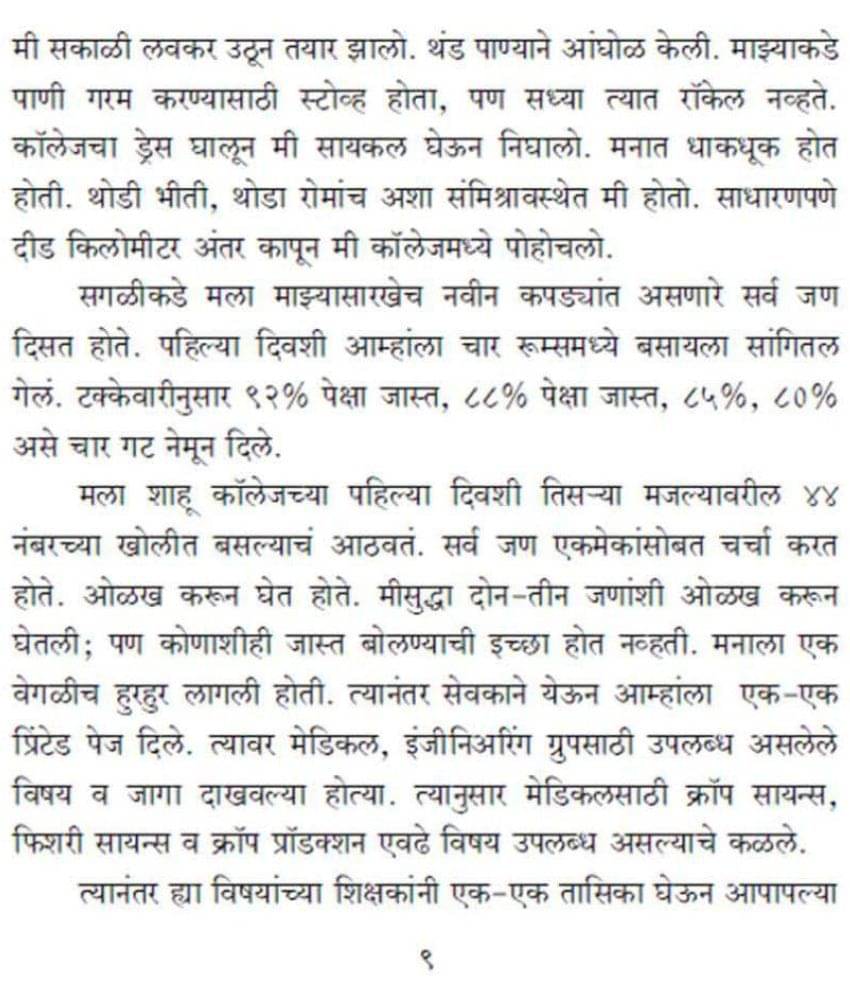 मी सकाळी लवकर उठून तयार झालो. थंड पाण्याने आंघोळ केली. माझ्याकडे पाणी गरम करण्यासाठी स्टोव्ह होता, पण सध्या त्यात रॉकेल नव्हते. कॉलेजचा ड्रेस घालून मी सायकल घेऊन निघालो. मनात धाकधूक होत होती. थोडी भीती, थोडा रोमांच अशा संमिश्रावस्थेत मी होतो. साधारणपणे दीड किलोमीटर अंतर कापून मी कॉलेजमध्ये पोहोचलो.

सगळीकडे मला माझ्यासारखेच नवीन कपड्यांत असणारे सर्व जण दिसत होते. पहिल्या दिवशी आम्हांला चार रूम्समध्ये बसायला सांगितल गेलं. टक्केवारीनुसार ९२% पेक्षा जास्त, ८८% पेक्षा जास्त, ८५%, ८०% असे चार गट नेमून दिले.

मला शाहू कॉलेजच्या पहिल्या दिवशी तिसऱ्या मजल्यावरील ४४ नंबरच्या खोलीत बसल्याचं आठवतं. सर्व जण एकमेकांसोबत चर्चा करत होते. ओळख करून घेत होते. मीसुद्धा दोन-तीन जणांशी ओळख करून घेतली; पण कोणाशीही जास्त बोलण्याची इच्छा होत नव्हती. मनाला एक वेगळीच हुरहुर लागली होती. त्यानंतर सेवकाने येऊन आम्हांला एक-एक प्रिंटेड पेज दिले. त्यावर मेडिकल, इंजीनिअरिंग ग्रुपसाठी उपलब्ध असलेले विषय व जागा दाखवल्या होत्या. त्यानुसार मेडिकलसाठी क्रॉप सायन्स, फिशरी सायन्स व क्रॉप प्रॉडक्शन एवढे विषय उपलब्ध असल्याचे कळले.

त्यानंतर ह्या विषयांच्या शिक्षकांनी एक-एक तासिका घेऊन आपापल्या

९